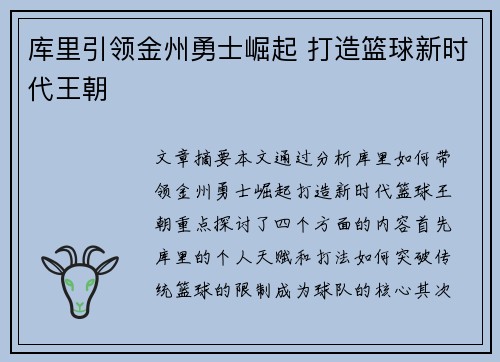 库里引领金州勇士崛起 打造篮球新时代王朝

文章摘要本文通过分析库里如何带领金州勇士崛起打造新时代篮球王朝重点探讨了四个方面的内容首先库里的个人天赋和打法如何突破传统篮球的限制成为球队的核心其次